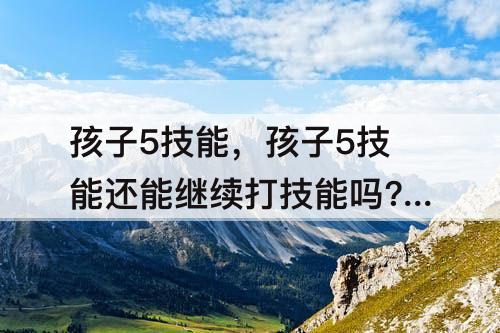 孩子5技能，孩子5技能还能继续打技能吗?...